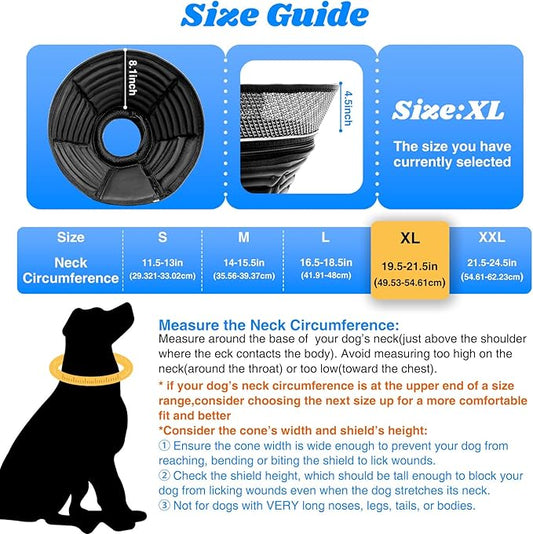 Size Guide

8.1inch

4.5inch

Size:XL

The size you have currently selected

| Size | S | M | L | XL | XXL |
|---|---|---|---|---|---|
| Neck Circumference | 11.5-13in (29.321-33.02cm) | 14-15.5in (35.56-39.37cm) | 16.5-18.5in (41.91-48cm) | 19.5-21.5in (49.53-54.61cm) | 21.5-24.5in (54.61-62.23cm) |

Measure the Neck Circumference:
Measure around the base of your dog's neck(just above the shoulder where the eck contacts the body). Avoid measuring too high on the neck(around the throat) or too low(toward the chest).

* if your dog's neck circumference is at the upper end of a size range,consider choosing the next size up for a more comfortable fit and better

*Consider the cone's width and shield's height:
① Ensure the cone width is wide enough to prevent your dog from reaching, bending or biting the shield to lick wounds.
② Check the shield height, which should be tall enough to block your dog from licking wounds even when the dog stretches its neck.
③ Not for dogs with VERY long noses, legs, tails, or bodies.